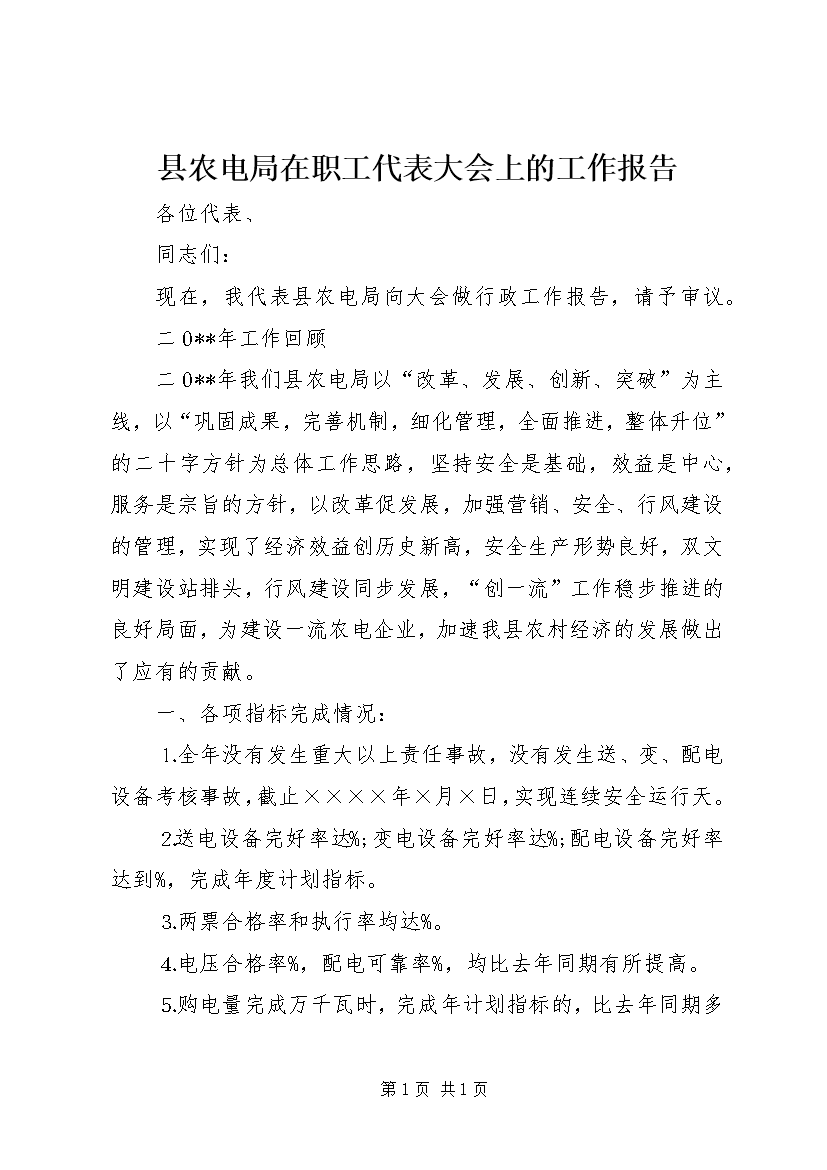 县农电局在职工代表大会上的工作报告

各位代表、

同志们：

现在，我代表县农电局向大会做行政工作报告，请予审议。

二0**年工作回顾

二0**年我们县农电局以“改革、发展、创新、突破”为主线，以“巩固成果，完善机制，细化管理，全面推进，整体升位”的二十字方针为总体工作思路，坚持安全是基础，效益是中心，服务是宗旨的方针，以改革促发展，加强营销、安全、行风建设的管理，实现了经济效益创历史新高，安全生产形势良好，双文明建设站排头，行风建设同步发展，“创一流”工作稳步推进的良好局面，为建设一流农电企业，加速我县农村经济的发展做出了应有的贡献。

一、各项指标完成情况：

1.全年没有发生重大以上责任事故，没有发生送、变、配电设备考核事故，截止××××年×月×日，实现连续安全运行天。

2.送电设备完好率达%;变电设备完好率达%;配电设备完好率达到%，完成年度计划指标。

3.两票合格率和执行率均达%。

4.电压合格率%，配电可靠率%，均比去年同期有所提高。

5.购电量完成万千瓦时，完成年计划指标的，比去年同期多

第1页 共1页